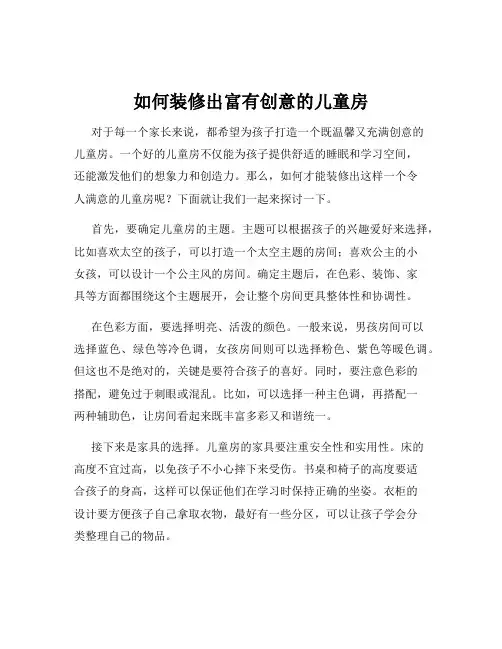 如何装修出富有创意的儿童房

对于每一个家长来说，都希望为孩子打造一个既温馨又充满创意的儿童房。一个好的儿童房不仅能为孩子提供舒适的睡眠和学习空间，还能激发他们的想象力和创造力。那么，如何才能装修出这样一个令人满意的儿童房呢？下面就让我们一起来探讨一下。

首先，要确定儿童房的主题。主题可以根据孩子的兴趣爱好来选择，比如喜欢太空的孩子，可以打造一个太空主题的房间；喜欢公主的小女孩，可以设计一个公主风的房间。确定主题后，在色彩、装饰、家具等方面都围绕这个主题展开，会让整个房间更具整体性和协调性。

在色彩方面，要选择明亮、活泼的颜色。一般来说，男孩房间可以选择蓝色、绿色等冷色调，女孩房间则可以选择粉色、紫色等暖色调。但这也不是绝对的，关键是要符合孩子的喜好。同时，要注意色彩的搭配，避免过于刺眼或混乱。比如，可以选择一种主色调，再搭配一两种辅助色，让房间看起来既丰富多彩又和谐统一。

接下来是家具的选择。儿童房的家具要注重安全性和实用性。床的高度不宜过高，以免孩子不小心摔下来受伤。书桌和椅子的高度要适合孩子的身高，这样可以保证他们在学习时保持正确的坐姿。衣柜的设计要方便孩子自己拿取衣物，最好有一些分区，可以让孩子学会分类整理自己的物品。